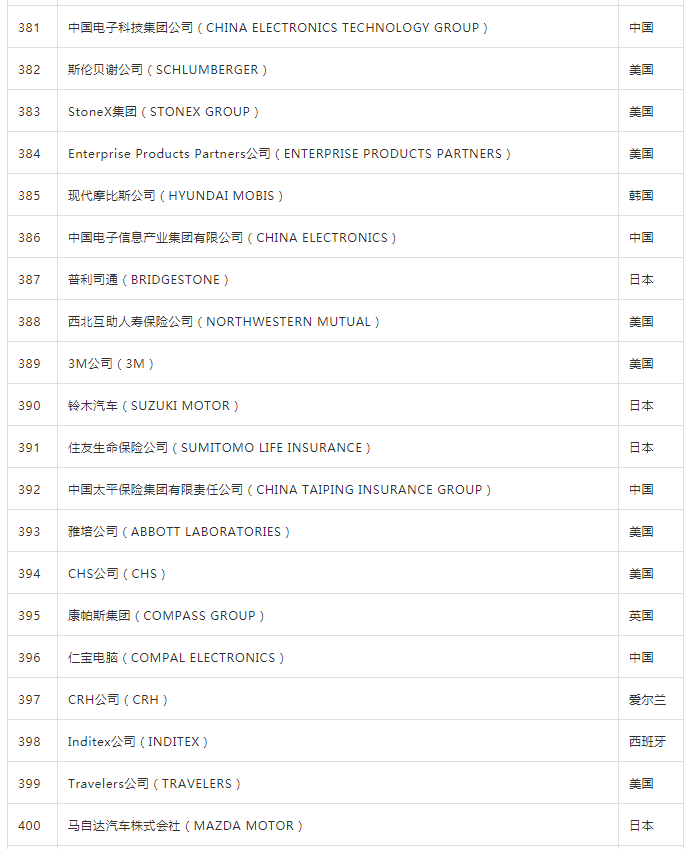 | 381 | 中国电子科技集团公司（CHINA ELECTRONICS TECHNOLOGY GROUP） | 中国 |
|---|---|---|
| 382 | 斯伦贝谢公司（SCHLUMBERGER） | 美国 |
| 383 | StoneX集团（STONEX GROUP） | 美国 |
| 384 | Enterprise Products Partners公司（ENTERPRISE PRODUCTS PARTNERS） | 美国 |
| 385 | 现代摩比斯公司（HYUNDAI MOBIS） | 韩国 |
| 386 | 中国电子信息产业集团有限公司（CHINA ELECTRONICS） | 中国 |
| 387 | 普利司通（BRIDGESTONE） | 日本 |
| 388 | 西北互助人寿保险公司（NORTHWESTERN MUTUAL） | 美国 |
| 389 | 3M公司（3M） | 美国 |
| 390 | 铃木汽车（SUZUKI MOTOR） | 日本 |
| 391 | 住友生命保险公司（SUMITOMO LIFE INSURANCE） | 日本 |
| 392 | 中国太平保险集团有限责任公司（CHINA TAIPING INSURANCE GROUP） | 中国 |
| 393 | 雅培公司（ABBOTT LABORATORIES） | 美国 |
| 394 | CHS公司（CHS） | 美国 |
| 395 | 康帕斯集团（COMPASS GROUP） | 英国 |
| 396 | 仁宝电脑（COMPAL ELECTRONICS） | 中国 |
| 397 | CRH公司（CRH） | 爱尔兰 |
| 398 | Inditex公司（INDITEX） | 西班牙 |
| 399 | Travelers公司（TRAVELERS） | 美国 |
| 400 | 马自达汽车株式会社（MAZDA MOTOR） | 日本 |